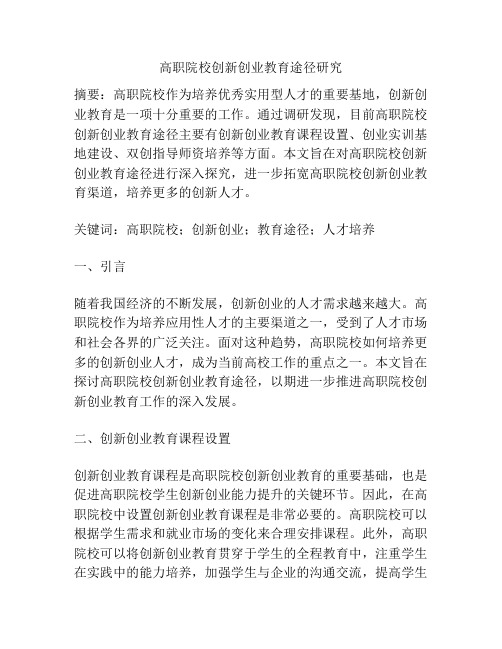 高职院校创新创业教育途径研究

摘要：高职院校作为培养优秀实用型人才的重要基地，创新创业教育是一项十分重要的工作。通过调研发现，目前高职院校创新创业教育途径主要有创新创业教育课程设置、创业实训基地建设、双创指导师资培养等方面。本文旨在对高职院校创新创业教育途径进行深入探究，进一步拓宽高职院校创新创业教育渠道，培养更多的创新人才。

关键词：高职院校；创新创业；教育途径；人才培养

一、引言

随着我国经济的不断发展，创新创业的人才需求越来越大。高职院校作为培养应用性人才的主要渠道之一，受到了人才市场和社会各界的广泛关注。面对这种趋势，高职院校如何培养更多的创新创业人才，成为当前高校工作的重点之一。本文旨在探讨高职院校创新创业教育途径，以期进一步推进高职院校创新创业教育工作的深入发展。

二、创新创业教育课程设置

创新创业教育课程是高职院校创新创业教育的重要基础，也是促进高职院校学生创新创业能力提升的关键环节。因此，在高职院校中设置创新创业教育课程是非常必要的。高职院校可以根据学生需求和就业市场的变化来合理安排课程。此外，高职院校可以将创新创业教育贯穿于学生的全程教育中，注重学生在实践中的能力培养，加强学生与企业的沟通交流，提高学生